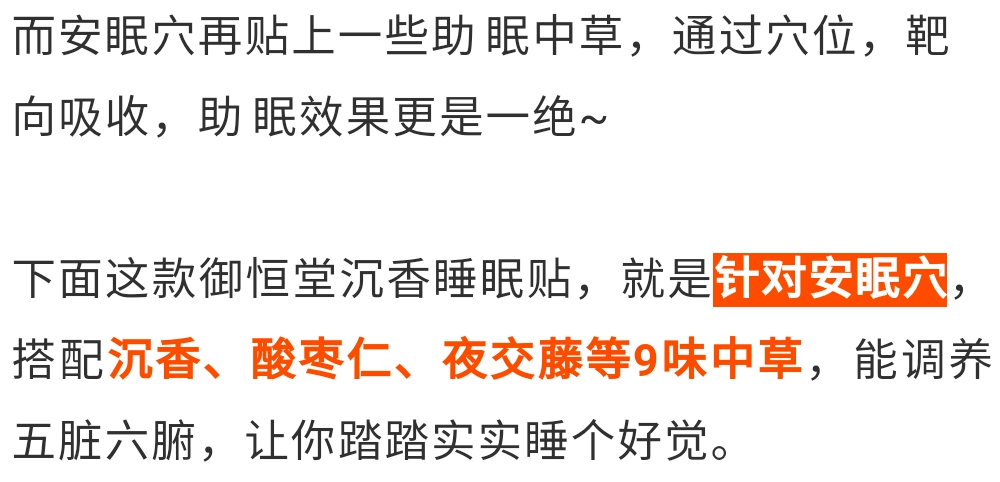 而安眠穴再贴上一些助 眠中草，通过穴位，靶向吸收，助 眠效果更是一绝~

下面这款御恒堂沉香睡眠贴，就是针对安眠穴，搭配沉香、酸枣仁、夜交藤等9味中草，能调养五脏六腑，让你踏踏实实睡个好觉。